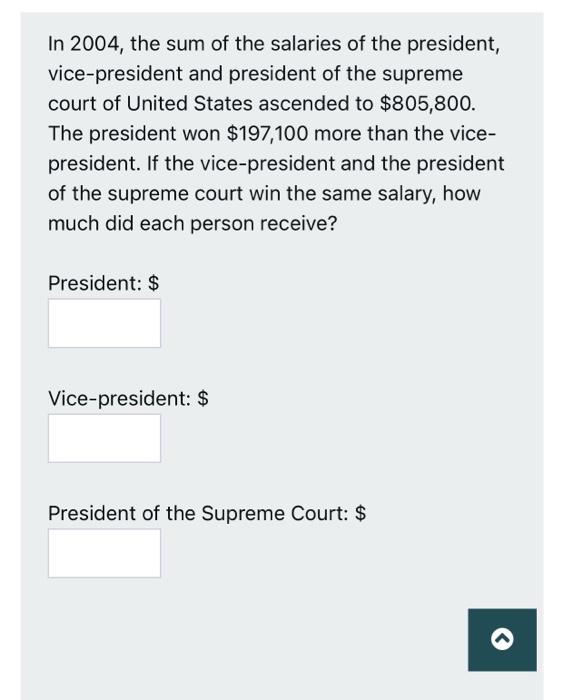 In 2004, the sum of the salaries of the president, vice-president and president of the supreme court of United States ascended to \$805,800. The president won \$197,100 more than the vice-president. If the vice-president and the president of the supreme court win the same salary, how much did each person receive?

President: \$

Vice-president: \$

President of the Supreme Court: \$